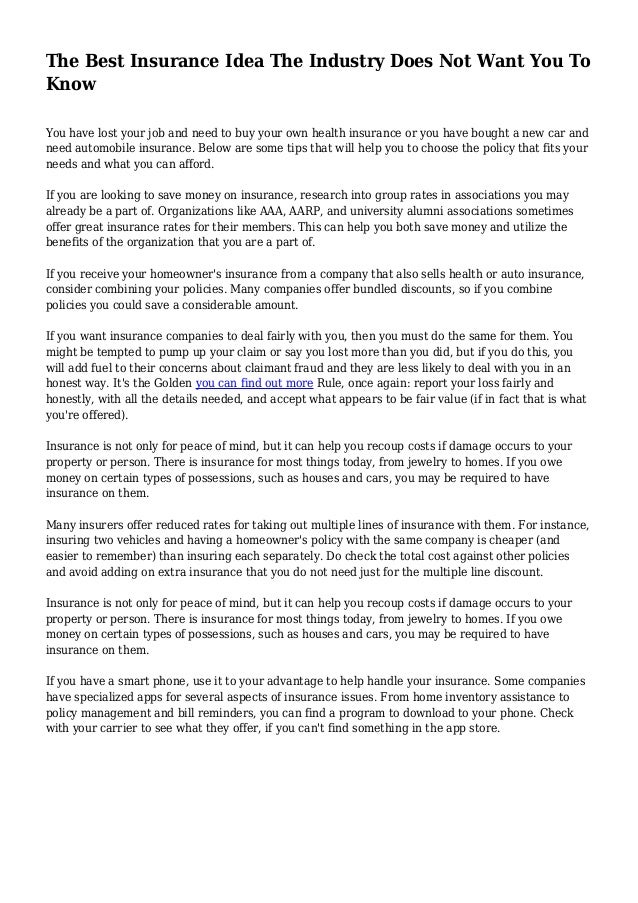 The Best Insurance Idea The Industry Does Not Want You To Know

You have lost your job and need to buy your own health insurance or you have bought a new car and need automobile insurance. Below are some tips that will help you to choose the policy that fits your needs and what you can afford.

If you are looking to save money on insurance, research into group rates in associations you may already be a part of. Organizations like AAA, AARP, and university alumni associations sometimes offer great insurance rates for their members. This can help you both save money and utilize the benefits of the organization that you are a part of.

If you receive your homeowner's insurance from a company that also sells health or auto insurance, consider combining your policies. Many companies offer bundled discounts, so if you combine policies you could save a considerable amount.

If you want insurance companies to deal fairly with you, then you must do the same for them. You might be tempted to pump up your claim or say you lost more than you did, but if you do this, you will add fuel to their concerns about claimant fraud and they are less likely to deal with you in an honest way. It's the Golden you can find out more Rule, once again: report your loss fairly and honestly, with all the details needed, and accept what appears to be fair value (if in fact that is what you're offered).

Insurance is not only for peace of mind, but it can help you recoup costs if damage occurs to your property or person. There is insurance for most things today, from jewelry to homes. If you owe money on certain types of possessions, such as houses and cars, you may be required to have insurance on them.

Many insurers offer reduced rates for taking out multiple lines of insurance with them. For instance, insuring two vehicles and having a homeowner's policy with the same company is cheaper (and easier to remember) than insuring each separately. Do check the total cost against other policies and avoid adding on extra insurance that you do not need just for the multiple line discount.

Insurance is not only for peace of mind, but it can help you recoup costs if damage occurs to your property or person. There is insurance for most things today, from jewelry to homes. If you owe money on certain types of possessions, such as houses and cars, you may be required to have insurance on them.

If you have a smart phone, use it to your advantage to help handle your insurance. Some companies have specialized apps for several aspects of insurance issues. From home inventory assistance to policy management and bill reminders, you can find a program to download to your phone. Check with your carrier to see what they offer, if you can't find something in the app store.